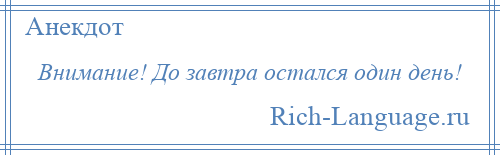 Анекдот

Внимание! До завтра остался один день!

Rich-Language.ru